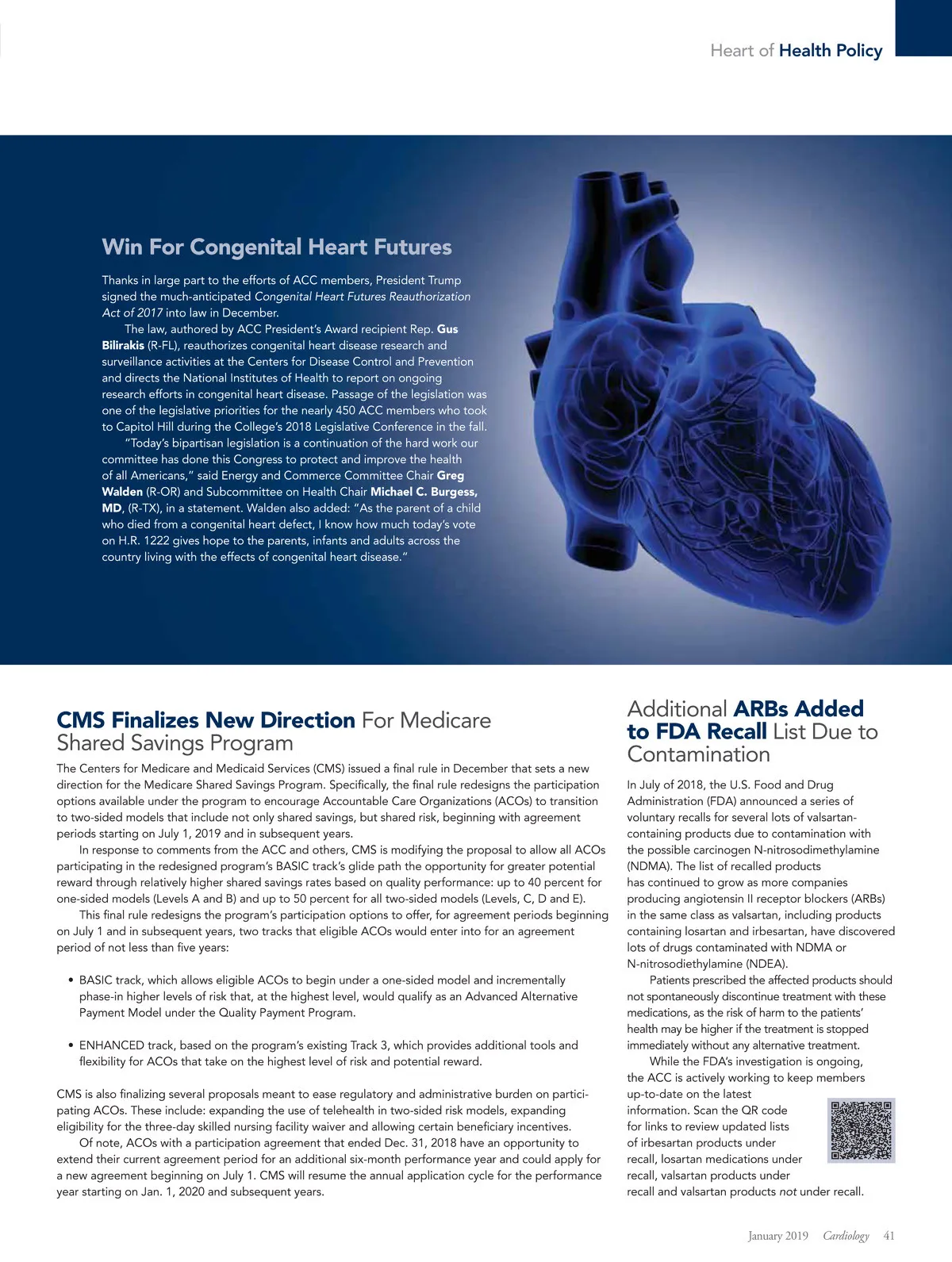 Heart of Health Policy

Win For Congenital Heart Futures

Thanks in large part to the efforts of ACC members, President Trump signed the much-anticipated Congenital Heart Futures Reauthorization Act of 2017 into law in December.

The law, authored by ACC President's Award recipient Rep. Gus Bilirakis (R-FL), reauthorizes congenital heart disease research and surveillance activities at the Centers for Disease Control and Prevention and directs the National Institutes of Health to report on ongoing research efforts in congenital heart disease. Passage of the legislation was one of the legislative priorities for the nearly 450 ACC members who took to Capitol Hill during the College's 2018 Legislative Conference in the fall.

"Today's bipartisan legislation is a continuation of the hard work our committee has done this Congress to protect and improve the health of all Americans," said Energy and Commerce Committee Chair Greg Walden (R-OR) and Subcommittee on Health Chair Michael C. Burgess, MD, (R-TX), in a statement. Walden also added: "As the parent of a child who died from a congenital heart defect, I know how much today's vote on H.R. 1222 gives hope to the parents, infants and adults across the country living with the effects of congenital heart disease."

CMS Finalizes New Direction For Medicare Shared Savings Program

The Centers for Medicare and Medicaid Services (CMS) issued a final rule in December that sets a new direction for the Medicare Shared Savings Program. Specifically, the final rule redesigns the participation options available under the program to encourage Accountable Care Organizations (ACOs) to transition to two-sided models that include not only shared savings, but shared risk, beginning with agreement periods starting on July 1, 2019 and in subsequent years.

In response to comments from the ACC and others, CMS is modifying the proposal to allow all ACOs participating in the redesigned program's BASIC track's glide path the opportunity for greater potential reward through relatively higher shared savings rates based on quality performance: up to 40 percent for one-sided models (Levels A and B) and up to 50 percent for all two-sided models (Levels, C, D and E).

This final rule redesigns the program's participation options to offer, for agreement periods beginning on July 1 and in subsequent years, two tracks that eligible ACOs would enter into for an agreement period of not less than five years:

• BASIC track, which allows eligible ACOs to begin under a one-sided model and incrementally phase-in higher levels of risk that, at the highest level, would qualify as an Advanced Alternative Payment Model under the Quality Payment Program.

• ENHANCED track, based on the program's existing Track 3, which provides additional tools and flexibility for ACOs that take on the highest level of risk and potential reward.

CMS is also finalizing several proposals meant to ease regulatory and administrative burden on participating ACOs. These include: expanding the use of telehealth in two-sided risk models, expanding eligibility for the three-day skilled nursing facility waiver and allowing certain beneficiary incentives.

Of note, ACOs with a participation agreement that ended Dec. 31, 2018 have an opportunity to extend their current agreement period for an additional six-month performance year and could apply for a new agreement beginning on July 1. CMS will resume the annual application cycle for the performance year starting on Jan. 1, 2020 and subsequent years.

Additional ARBs Added to FDA Recall List Due to Contamination

In July of 2018, the U.S. Food and Drug Administration (FDA) announced a series of voluntary recalls for several lots of valsartan-containing products due to contamination with the possible carcinogen N-nitrosodimethylamine (NDMA). The list of recalled products has continued to grow as more companies producing angiotensin II receptor blockers (ARBs) in the same class as valsartan, including products containing losartan and irbesartan, have discovered lots of drugs contaminated with NDMA or N-nitrosodiethylamine (NDEA).

Patients prescribed the affected products should not spontaneously discontinue treatment with these medications, as the risk of harm to the patients' health may be higher if the treatment is stopped immediately without any alternative treatment.

While the FDA's investigation is ongoing, the ACC is actively working to keep members up-to-date on the latest information. Scan the QR code for links to review updated lists of irbesartan products under recall, losartan medications under recall, valsartan products under recall and valsartan products not under recall.

January 2019 Cardiology 41